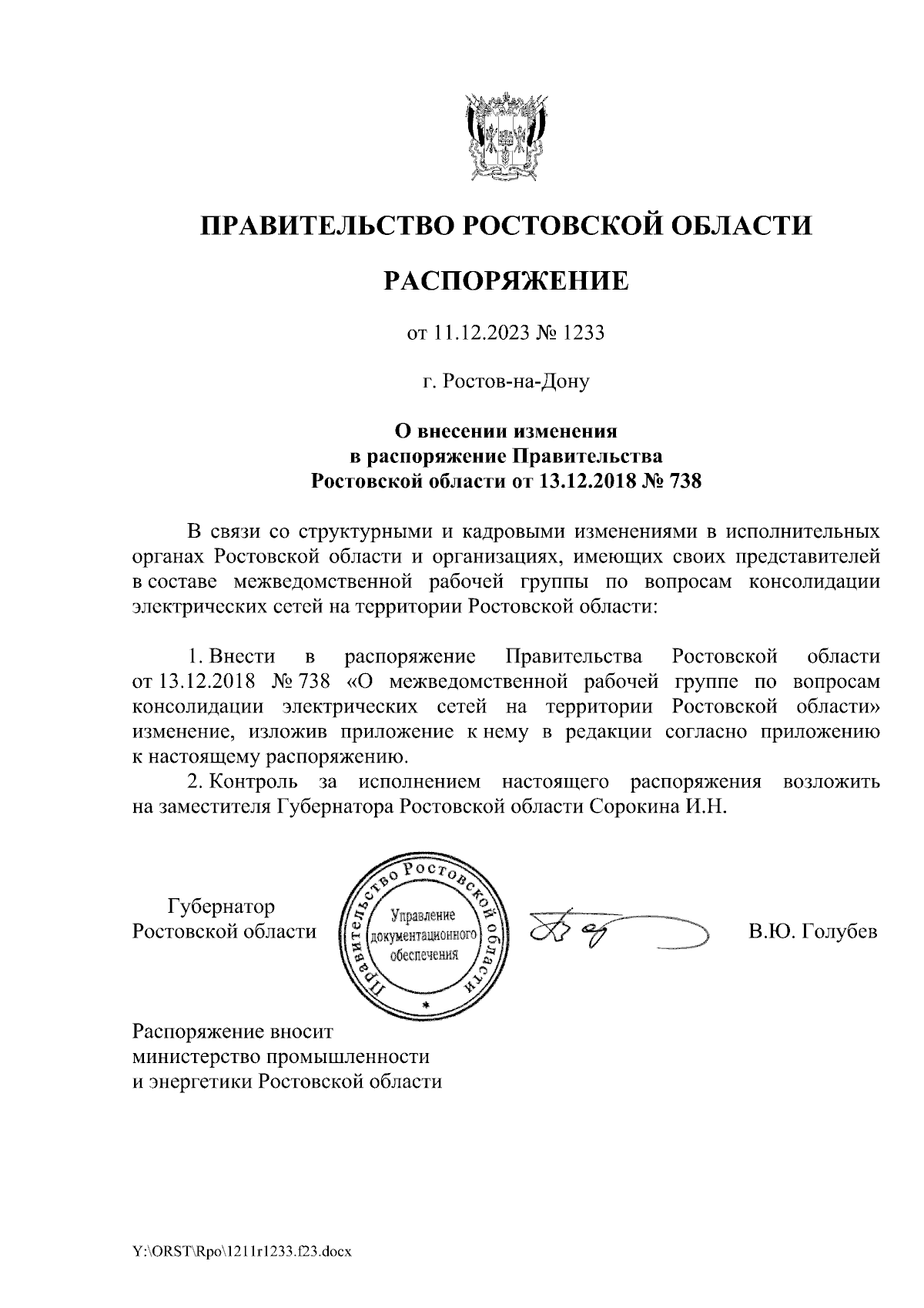 ПРАВИТЕЛЬСТВО РОСТОВСКОЙ ОБЛАСТИ

РАСПОРЯЖЕНИЕ

от 11.12.2023 № 1233

г. Ростов-на-Дону

О внесении изменения в распоряжение Правительства Ростовской области от 13.12.2018 № 738

В связи со структурными и кадровыми изменениями в исполнительных органах Ростовской области и организациях, имеющих своих представителей в составе межведомственной рабочей группы по вопросам консолидации электрических сетей на территории Ростовской области:

1. Внести в распоряжение Правительства Ростовской области от 13.12.2018 № 738 «О межведомственной рабочей группе по вопросам консолидации электрических сетей на территории Ростовской области» изменение, изложив приложение к нему в редакции согласно приложению к настоящему распоряжению.

2. Контроль за исполнением настоящего распоряжения возложить на заместителя Губернатора Ростовской области Сорокина И.Н.

Губернатор Ростовской области

Правительство Ростовской области Управление документационного обеспечения

В.Ю. Голубев

Распоряжение вносит министерство промышленности и энергетики Ростовской области

Y:\ORST\Rpo\1211r1233.f23.docx